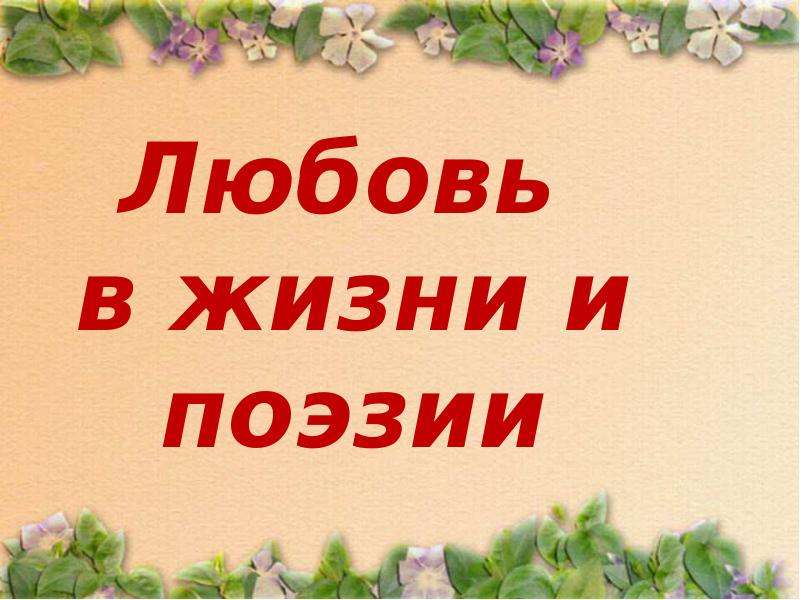 Любовь в жизни и поэзии